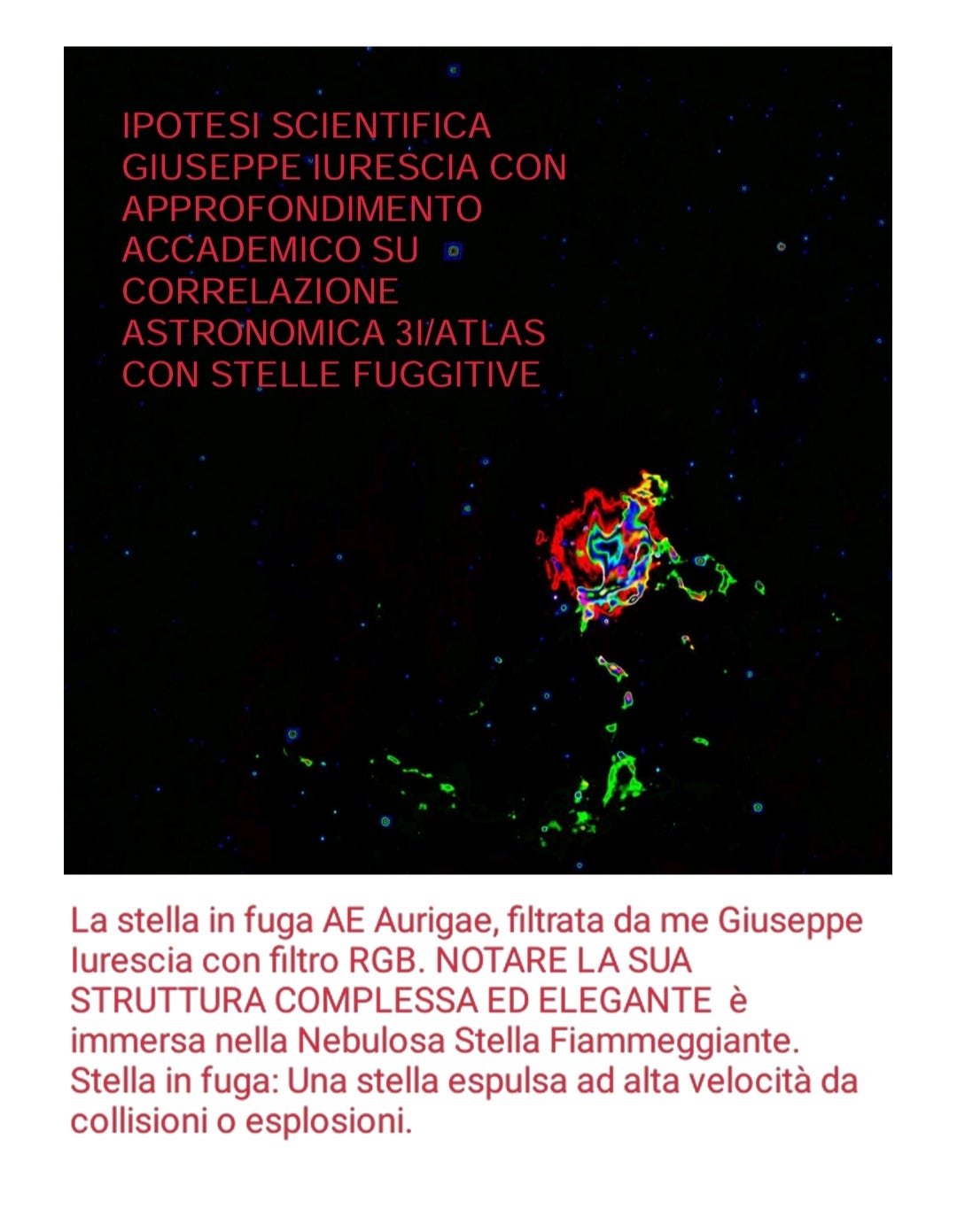 IPOTESI SCIENTIFICA GIUSEPPE IURESCIA CON APPROFONDIMENTO ACCADEMICO SU CORRELAZIONE ASTRONOMICA 3I/ATLAS CON STELLE FUGGITIVE

La stella in fuga AE Aurigae, filtrata da me Giuseppe Iurescia con filtro RGB. NOTARE LA SUA STRUTTURA COMPLESSA ED ELEGANTE è immersa nella Nebulosa Stella Fiammeggiante. Stella in fuga: Una stella espulsa ad alta velocità da collisioni o esplosioni.